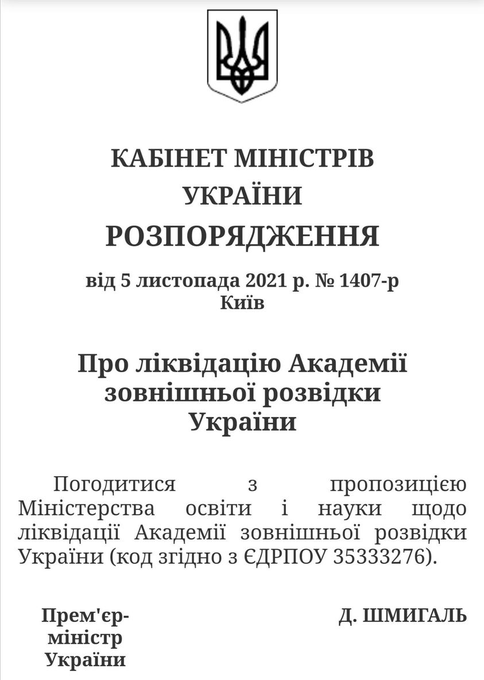 КАБІНЕТ МІНІСТРІВ УКРАЇНИ
РОЗПОРЯДЖЕННЯ

від 5 листопада 2021 р. № 1407-р
Київ

Про ліквідацію Академії зовнішньої розвідки України

Погодитися з пропозицією Міністерства освіти і науки щодо ліквідації Академії зовнішньої розвідки України (код згідно з ЄДРПОУ 35333276).

Прем'єр-міністр України

Д. ШМИГАЛЬ